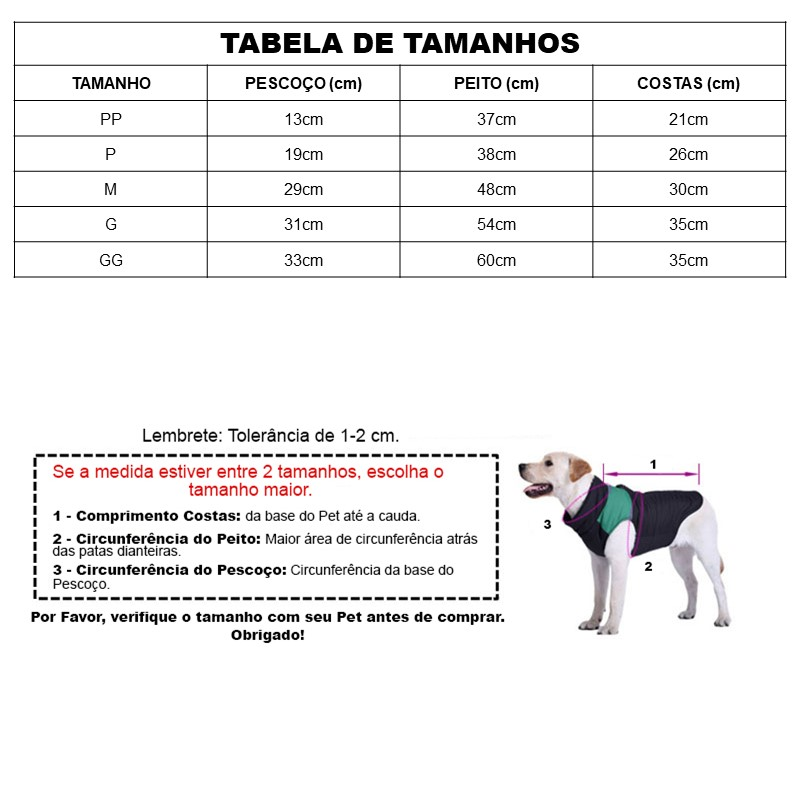 TABELA DE TAMANHOS

| TAMANHO | PESCOÇO (cm) | PEITO (cm) | COSTAS (cm) |
|---|---|---|---|
| PP | 13cm | 37cm | 21cm |
| P | 19cm | 38cm | 26cm |
| M | 29cm | 48cm | 30cm |
| G | 31cm | 54cm | 35cm |
| GG | 33cm | 60cm | 35cm |

Lembrete: Tolerância de 1-2 cm.

Se a medida estiver entre 2 tamanhos, escolha o tamanho maior.

1 - Comprimento Costas: da base do Pet até a cauda.

2 - Circunferência do Peito: Maior área de circunferência atrás das patas dianteiras.

3 - Circunferência do Pescoço: Circunferência da base do Pescoço.

Por Favor, verifique o tamanho com seu Pet antes de comprar. Obrigado!

1

3

2